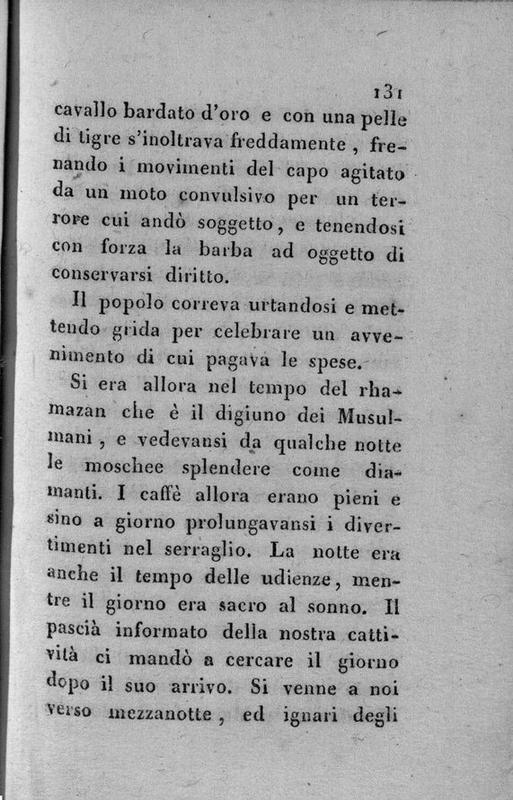 131

cavallo bardato d'oro e con una pelle di tigre s'inoltrava freddamente, frenando i movimenti del capo agitato da un moto convulsivo per un terrore cui andò soggetto, e tenendosi con forza la barba ad oggetto di conservarsi diritto.

Il popolo correva urtandosi e mettendo grida per celebrare un avvenimento di cui pagava le spese.

Si era allora nel tempo del rhamazan che è il digiuno dei Musulmani, e vedevansi da qualche notte le moschee splendere come diamanti. I caffè allora erano pieni e sino a giorno prolungavansi i divertimenti nel serraglio. La notte era anche il tempo delle udienze, mentre il giorno era sacro al sonno. Il pascià informato della nostra cattività ci mandò a cercare il giorno dopo il suo arrivo. Si venne a noi verso mezzanotte, ed ignari degli